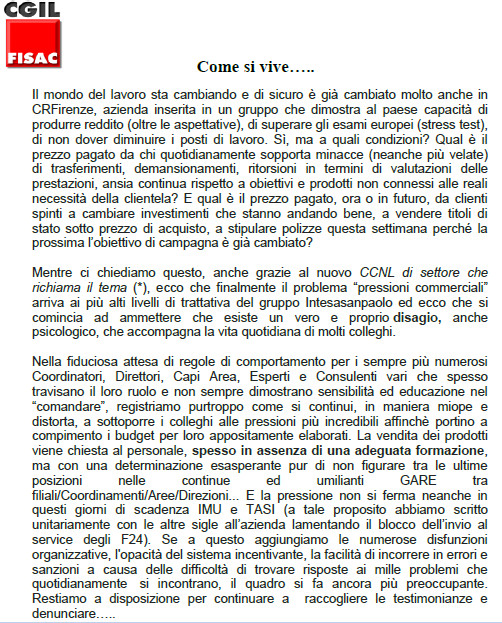 CGIL
FISAC

Come si vive…..

Il mondo del lavoro sta cambiando e di sicuro è già cambiato molto anche in CRFirenze, azienda inserita in un gruppo che dimostra al paese capacità di produrre reddito (oltre le aspettative), di superare gli esami europei (stress test), di non dover diminuire i posti di lavoro. Sì, ma a quali condizioni? Qual è il prezzo pagato da chi quotidianamente sopporta minacce (neanche più velate) di trasferimenti, demansionamenti, ritorsioni in termini di valutazioni delle prestazioni, ansia continua rispetto a obiettivi e prodotti non connessi alle reali necessità della clientela? E qual è il prezzo pagato, ora o in futuro, da clienti spinti a cambiare investimenti che stanno andando bene, a vendere titoli di stato sotto prezzo di acquisto, a stipulare polizze questa settimana perché la prossima l'obiettivo di campagna è già cambiato?

Mentre ci chiediamo questo, anche grazie al nuovo CCNL di settore che richiama il tema (*), ecco che finalmente il problema "pressioni commerciali" arriva ai più alti livelli di trattativa del gruppo Intesasanpaolo ed ecco che si comincia ad ammettere che esiste un vero e proprio disagio, anche psicologico, che accompagna la vita quotidiana di molti colleghi.

Nella fiduciosa attesa di regole di comportamento per i sempre più numerosi Coordinatori, Direttori, Capi Area, Esperti e Consulenti vari che spesso travisano il loro ruolo e non sempre dimostrano sensibilità ed educazione nel "comandare", registriamo purtroppo come si continui, in maniera miope e distorta, a sottoporre i colleghi alle pressioni più incredibili affinchè portino a compimento i budget per loro appositamente elaborati. La vendita dei prodotti viene chiesta al personale, spesso in assenza di una adeguata formazione, ma con una determinazione esasperante pur di non figurare tra le ultime posizioni nelle continue ed umilianti GARE tra filiali/Coordinamenti/Aree/Direzioni... E la pressione non si ferma neanche in questi giorni di scadenza IMU e TASI (a tale proposito abbiamo scritto unitariamente con le altre sigle all'azienda lamentando il blocco dell'invio al service degli F24). Se a questo aggiungiamo le numerose disfunzioni organizzative, l'opacità del sistema incentivante, la facilità di incorrere in errori e sanzioni a causa delle difficoltà di trovare risposte ai mille problemi che quotidianamente si incontrano, il quadro si fa ancora più preoccupante. Restiamo a disposizione per continuare a raccogliere le testimonianze e denunciare…..